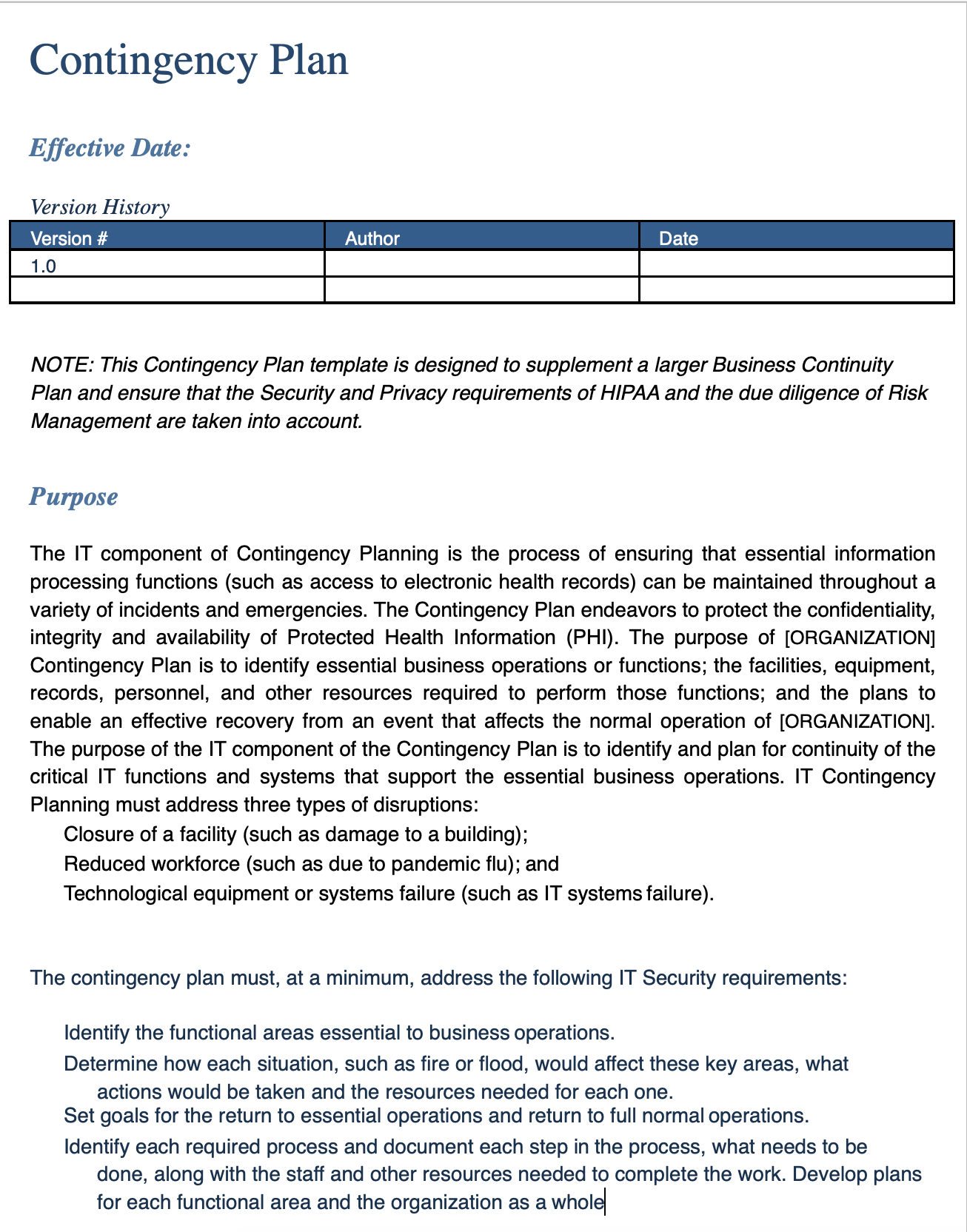 Contingency Plan

Effective Date:

Version History

| Version # | Author | Date |
|---|---|---|
| 1.0 | | |
| | | |

NOTE: This Contingency Plan template is designed to supplement a larger Business Continuity Plan and ensure that the Security and Privacy requirements of HIPAA and the due diligence of Risk Management are taken into account.

Purpose

The IT component of Contingency Planning is the process of ensuring that essential information processing functions (such as access to electronic health records) can be maintained throughout a variety of incidents and emergencies. The Contingency Plan endeavors to protect the confidentiality, integrity and availability of Protected Health Information (PHI). The purpose of [ORGANIZATION] Contingency Plan is to identify essential business operations or functions; the facilities, equipment, records, personnel, and other resources required to perform those functions; and the plans to enable an effective recovery from an event that affects the normal operation of [ORGANIZATION]. The purpose of the IT component of the Contingency Plan is to identify and plan for continuity of the critical IT functions and systems that support the essential business operations. IT Contingency Planning must address three types of disruptions:

Closure of a facility (such as damage to a building);

Reduced workforce (such as due to pandemic flu); and

Technological equipment or systems failure (such as IT systems failure).

The contingency plan must, at a minimum, address the following IT Security requirements:

Identify the functional areas essential to business operations.

Determine how each situation, such as fire or flood, would affect these key areas, what actions would be taken and the resources needed for each one.

Set goals for the return to essential operations and return to full normal operations.

Identify each required process and document each step in the process, what needs to be done, along with the staff and other resources needed to complete the work. Develop plans for each functional area and the organization as a whole